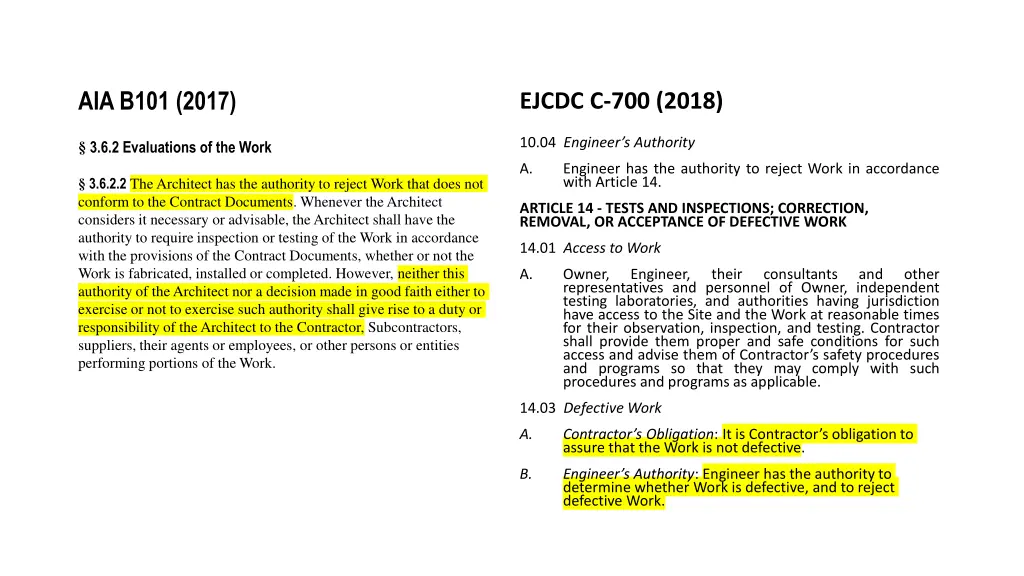 AIA B101 (2017)

§ 3.6.2 Evaluations of the Work

§ 3.6.2.2 The Architect has the authority to reject Work that does not conform to the Contract Documents. Whenever the Architect considers it necessary or advisable, the Architect shall have the authority to require inspection or testing of the Work in accordance with the provisions of the Contract Documents, whether or not the Work is fabricated, installed or completed. However, neither this authority of the Architect nor a decision made in good faith either to exercise or not to exercise such authority shall give rise to a duty or responsibility of the Architect to the Contractor, Subcontractors, suppliers, their agents or employees, or other persons or entities performing portions of the Work.

EJCDC C-700 (2018)

10.04 Engineer's Authority

A. Engineer has the authority to reject Work in accordance with Article 14.

ARTICLE 14 - TESTS AND INSPECTIONS; CORRECTION, REMOVAL, OR ACCEPTANCE OF DEFECTIVE WORK

14.01 Access to Work

A. Owner, Engineer, their consultants and other representatives and personnel of Owner, independent testing laboratories, and authorities having jurisdiction have access to the Site and the Work at reasonable times for their observation, inspection, and testing. Contractor shall provide them proper and safe conditions for such access and advise them of Contractor's safety procedures and programs so that they may comply with such procedures and programs as applicable.

14.03 Defective Work

A. Contractor's Obligation: It is Contractor's obligation to assure that the Work is not defective.

B. Engineer's Authority: Engineer has the authority to determine whether Work is defective, and to reject defective Work.